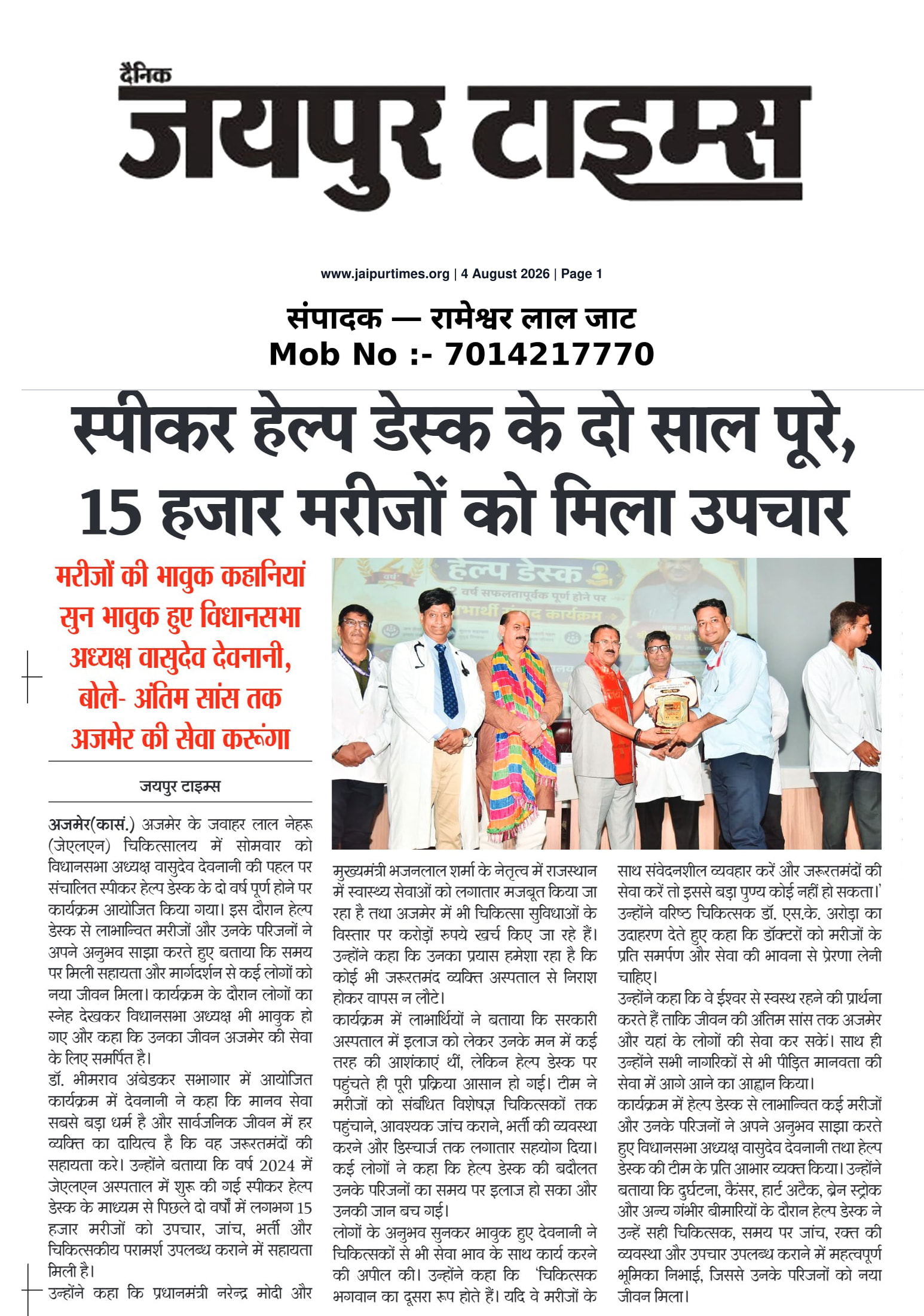 दैनिक
जयपुर टाइम्स

www.jaipurtimes.org | 4 August 2026 | Page 1

संपादक — रामेश्वर लाल जाट
Mob No :- 7014217770

स्पीकर हेल्प डेस्क के दो साल पूरे, 15 हजार मरीजों को मिला उपचार

मरीजों की भावुक कहानियां सुन भावुक हुए विधानसभा अध्यक्ष वासुदेव देवनानी, बोले- अंतिम सांस तक अजमेर की सेवा करूंगा

जयपुर टाइम्स

अजमेर(कासं.) अजमेर के जवाहर लाल नेहरू (जेएलएन) चिकित्सालय में सोमवार को विधानसभा अध्यक्ष वासुदेव देवनानी की पहल पर संचालित स्पीकर हेल्प डेस्क के दो वर्ष पूर्ण होने पर कार्यक्रम आयोजित किया गया। इस दौरान हेल्प डेस्क से लाभान्वित मरीजों और उनके परिजनों ने अपने अनुभव साझा करते हुए बताया कि समय पर मिली सहायता और मार्गदर्शन से कई लोगों को नया जीवन मिला। कार्यक्रम के दौरान लोगों का स्नेह देखकर विधानसभा अध्यक्ष भी भावुक हो गए और कहा कि उनका जीवन अजमेर की सेवा के लिए समर्पित है।
डॉ. भीमराव अंबेडकर सभागार में आयोजित कार्यक्रम में देवनानी ने कहा कि मानव सेवा सबसे बड़ा धर्म है और सार्वजनिक जीवन में हर व्यक्ति का दायित्व है कि वह जरूरतमंदों की सहायता करे। उन्होंने बताया कि वर्ष 2024 में जेएलएन अस्पताल में शुरू की गई स्पीकर हेल्प डेस्क के माध्यम से पिछले दो वर्षों में लगभग 15 हजार मरीजों को उपचार, जांच, भर्ती और चिकित्सकीय परामर्श उपलब्ध कराने में सहायता मिली है।
उन्होंने कहा कि प्रधानमंत्री नरेन्द्र मोदी और मुख्यमंत्री भजनलाल शर्मा के नेतृत्व में राजस्थान में स्वास्थ्य सेवाओं को लगातार मजबूत किया जा रहा है तथा अजमेर में भी चिकित्सा सुविधाओं के विस्तार पर करोड़ों रुपये खर्च किए जा रहे हैं। उन्होंने कहा कि उनका प्रयास हमेशा रहा है कि कोई भी जरूरतमंद व्यक्ति अस्पताल से निराश होकर वापस न लौटे।
कार्यक्रम में लाभार्थियों ने बताया कि सरकारी अस्पताल में इलाज को लेकर उनके मन में कई तरह की आशंकाएं थीं, लेकिन हेल्प डेस्क पर पहुंचते ही पूरी प्रक्रिया आसान हो गई। टीम ने मरीजों को संबंधित विशेषज्ञ चिकित्सकों तक पहुंचाने, आवश्यक जांच कराने, भर्ती की व्यवस्था करने और डिस्चार्ज तक लगातार सहयोग दिया। कई लोगों ने कहा कि हेल्प डेस्क की बदौलत उनके परिजनों का समय पर इलाज हो सका और उनकी जान बच गई।
लोगों के अनुभव सुनकर भावुक हुए देवनानी ने चिकित्सकों से भी सेवा भाव के साथ कार्य करने की अपील की। उन्होंने कहा कि 'चिकित्सक भगवान का दूसरा रूप होते हैं। यदि वे मरीजों के साथ संवेदनशील व्यवहार करें और जरूरतमंदों की सेवा करें तो इससे बड़ा पुण्य कोई नहीं हो सकता।' उन्होंने वरिष्ठ चिकित्सक डॉ. एस.के. अरोड़ा का उदाहरण देते हुए कहा कि डॉक्टरों को मरीजों के प्रति समर्पण और सेवा की भावना से प्रेरणा लेनी चाहिए।
उन्होंने कहा कि वे ईश्वर से स्वस्थ रहने की प्रार्थना करते हैं ताकि जीवन की अंतिम सांस तक अजमेर और यहां के लोगों की सेवा कर सकें। साथ ही उन्होंने सभी नागरिकों से भी पीड़ित मानवता की सेवा में आगे आने का आह्वान किया।
कार्यक्रम में हेल्प डेस्क से लाभान्वित कई मरीजों और उनके परिजनों ने अपने अनुभव साझा करते हुए विधानसभा अध्यक्ष वासुदेव देवनानी तथा हेल्प डेस्क की टीम के प्रति आभार व्यक्त किया। उन्होंने बताया कि दुर्घटना, कैंसर, हार्ट अटैक, ब्रेन स्ट्रोक और अन्य गंभीर बीमारियों के दौरान हेल्प डेस्क ने उन्हें सही चिकित्सक, समय पर जांच, रक्त की व्यवस्था और उपचार उपलब्ध कराने में महत्वपूर्ण भूमिका निभाई, जिससे उनके परिजनों को नया जीवन मिला।